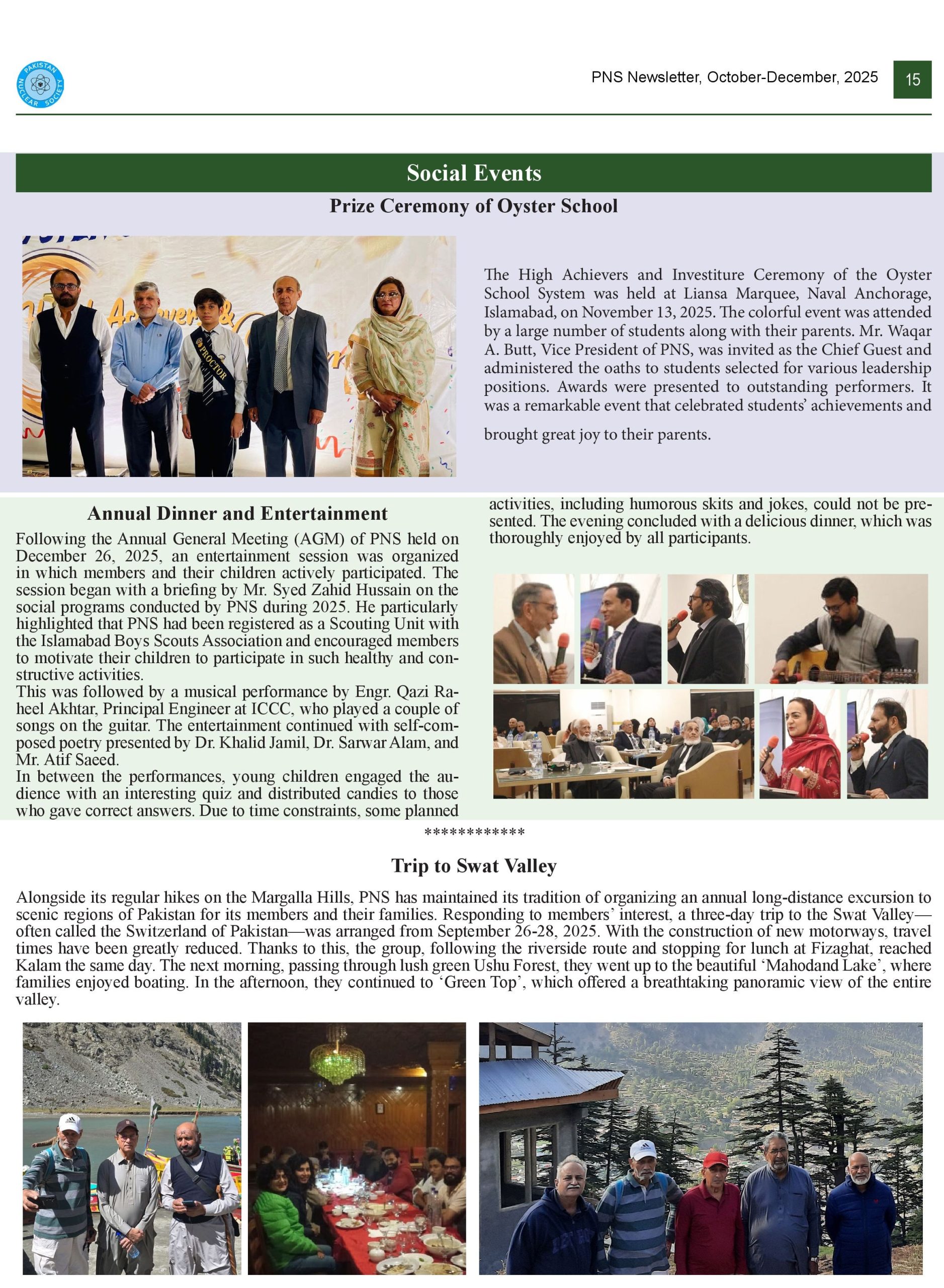 PAKISTAN NUCLEAR SOCIETY

PNS Newsletter, October-December, 2025

15

Social Events

Prize Ceremony of Oyster School

PROCTOR

The High Achievers and Investiture Ceremony of the Oyster School System was held at Liansa Marquee, Naval Anchorage, Islamabad, on November 13, 2025. The colorful event was attended by a large number of students along with their parents. Mr. Waqar A. Butt, Vice President of PNS, was invited as the Chief Guest and administered the oaths to students selected for various leadership positions. Awards were presented to outstanding performers. It was a remarkable event that celebrated students' achievements and brought great joy to their parents.

Annual Dinner and Entertainment

Following the Annual General Meeting (AGM) of PNS held on December 26, 2025, an entertainment session was organized in which members and their children actively participated. The session began with a briefing by Mr. Syed Zahid Hussain on the social programs conducted by PNS during 2025. He particularly highlighted that PNS had been registered as a Scouting Unit with the Islamabad Boys Scouts Association and encouraged members to motivate their children to participate in such healthy and constructive activities.
This was followed by a musical performance by Engr. Qazi Raheel Akhtar, Principal Engineer at ICCC, who played a couple of songs on the guitar. The entertainment continued with self-composed poetry presented by Dr. Khalid Jamil, Dr. Sarwar Alam, and Mr. Atif Saeed.
In between the performances, young children engaged the audience with an interesting quiz and distributed candies to those who gave correct answers. Due to time constraints, some planned activities, including humorous skits and jokes, could not be presented. The evening concluded with a delicious dinner, which was thoroughly enjoyed by all participants.

************

Trip to Swat Valley

Alongside its regular hikes on the Margalla Hills, PNS has maintained its tradition of organizing an annual long-distance excursion to scenic regions of Pakistan for its members and their families. Responding to members' interest, a three-day trip to the Swat Valley—often called the Switzerland of Pakistan—was arranged from September 26-28, 2025. With the construction of new motorways, travel times have been greatly reduced. Thanks to this, the group, following the riverside route and stopping for lunch at Fizaghat, reached Kalam the same day. The next morning, passing through lush green Ushu Forest, they went up to the beautiful 'Mahodand Lake', where families enjoyed boating. In the afternoon, they continued to 'Green Top', which offered a breathtaking panoramic view of the entire valley.